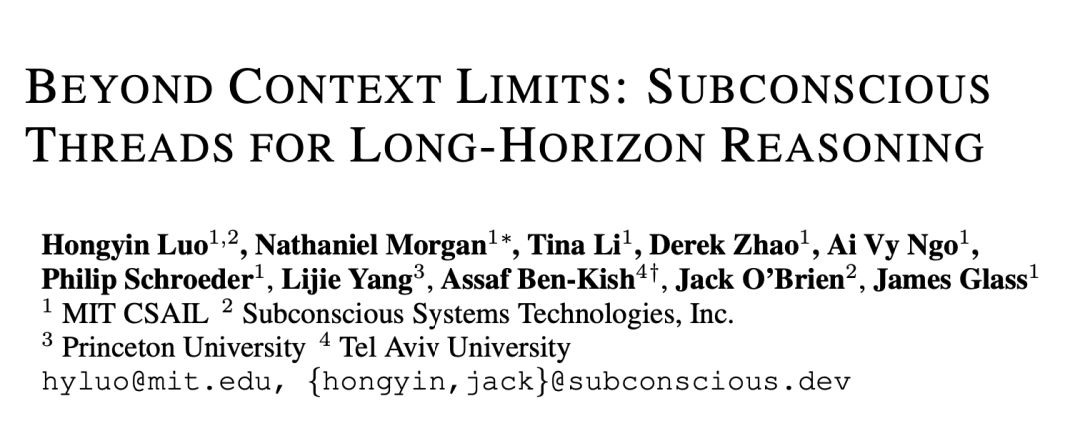 BEYOND CONTEXT LIMITS: SUBCONSCIOUS THREADS FOR LONG-HORIZON REASONING

Hongyin Luo$^{1,2}$, Nathaniel Morgan$^{1*}$, Tina Li$^{1}$, Derek Zhao$^{1}$, Ai Vy Ngo$^{1}$, Philip Schroeder$^{1}$, Lijie Yang$^{3}$, Assaf Ben-Kish$^{4\dagger}$, Jack O'Brien$^{2}$, James Glass$^{1}$
$^{1}$ MIT CSAIL $^{2}$ Subconscious Systems Technologies, Inc.
$^{3}$ Princeton University $^{4}$ Tel Aviv University
hyluo@mit.edu, {hongyin,jack}@subconscious.dev